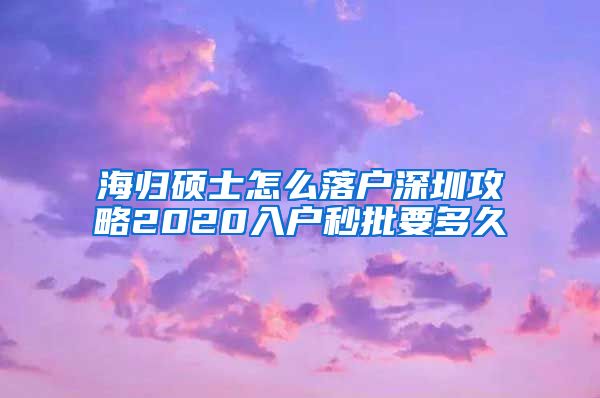 海归硕士怎么落户深圳攻略2020入户秒批要多久